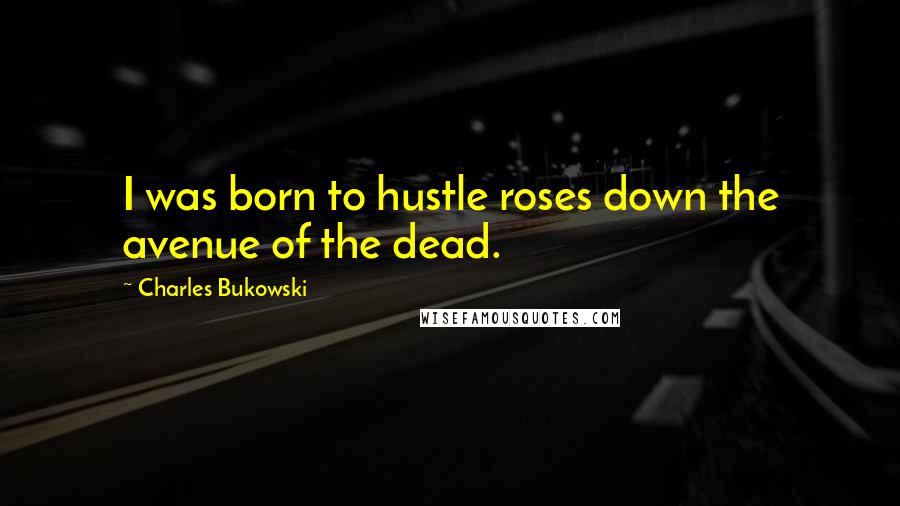 I was born to hustle roses down the avenue of the dead.

~ Charles Bukowski

WISEFAMOUSQUOTES.COM